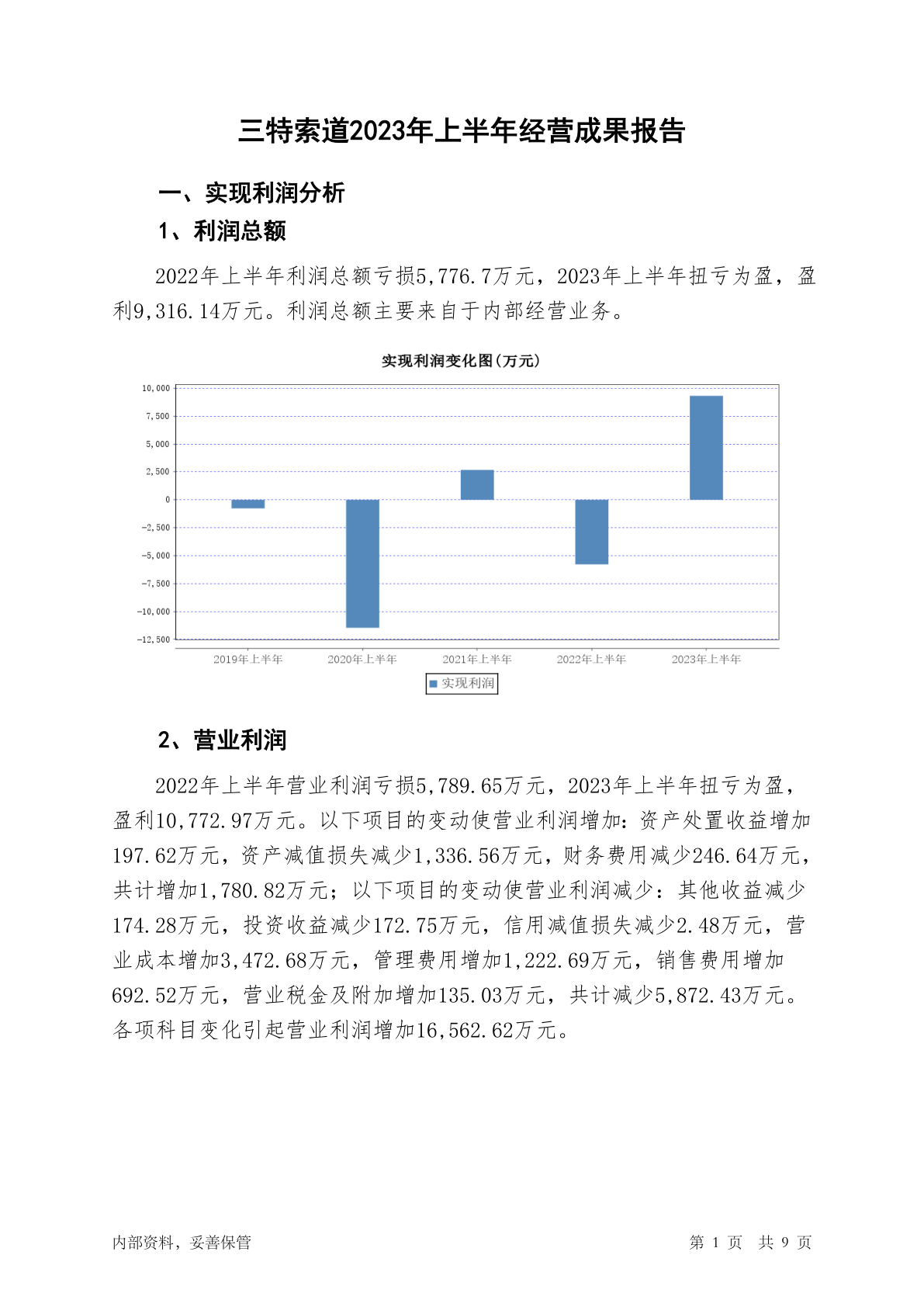 三特索道2023年上半年经营成果报告

一、实现利润分析

1、利润总额

2022年上半年利润总额亏损5,776.7万元，2023年上半年扭亏为盈，盈利9,316.14万元。利润总额主要来自于内部经营业务。

实现利润变化图(万元)

10,000
7,500
5,000
2,500
0
-2,500
-5,000
-7,500
-10,000
-12,500

2019年上半年
2020年上半年
2021年上半年
2022年上半年
2023年上半年

实现利润

2、营业利润

2022年上半年营业利润亏损5,789.65万元，2023年上半年扭亏为盈，盈利10,772.97万元。以下项目的变动使营业利润增加：资产处置收益增加197.62万元，资产减值损失减少1,336.56万元，财务费用减少246.64万元，共计增加1,780.82万元；以下项目的变动使营业利润减少：其他收益减少174.28万元，投资收益减少172.75万元，信用减值损失减少2.48万元，营业成本增加3,472.68万元，管理费用增加1,222.69万元，销售费用增加692.52万元，营业税金及附加增加135.03万元，共计减少5,872.43万元。各项科目变化引起营业利润增加16,562.62万元。

内部资料，妥善保管

第 1 页 共 9 页